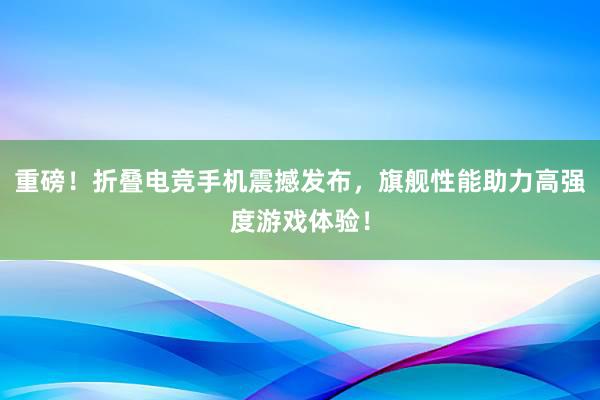 重磅！折叠电竞手机震撼发布，旗舰性能助力高强度游戏体验！